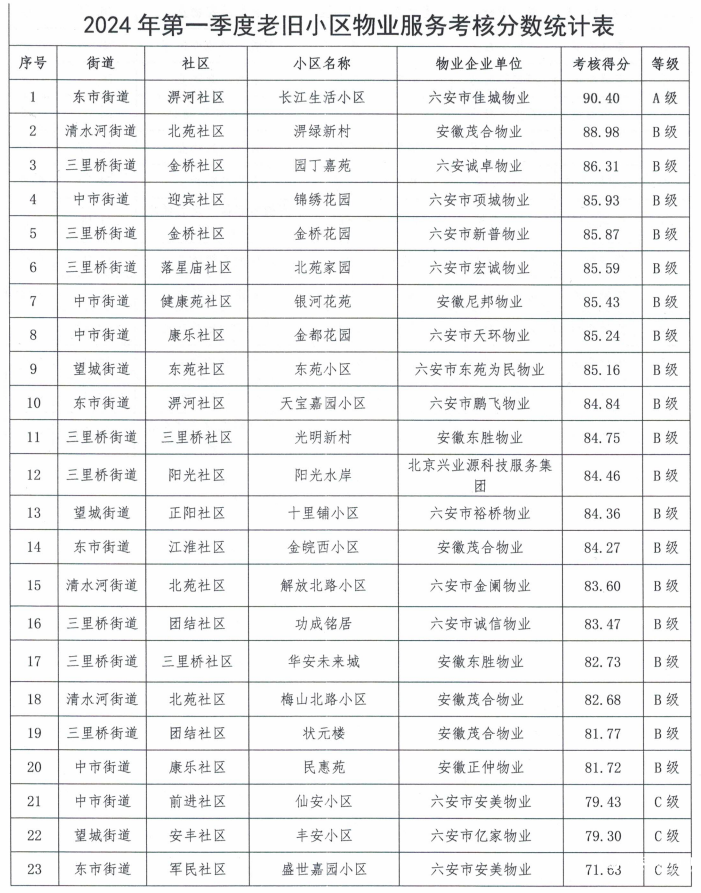 2024年第一季度老旧小区物业服务考核分数统计表

| 序号 | 街道 | 社区 | 小区名称 | 物业企业单位 | 考核得分 | 等级 |
|---|---|---|---|---|---|---|
| 1 | 东市街道 | 淠河社区 | 长江生活小区 | 六安市佳城物业 | 90.40 | A级 |
| 2 | 清水河街道 | 北苑社区 | 淠绿新村 | 安徽茂合物业 | 88.98 | B级 |
| 3 | 三里桥街道 | 金桥社区 | 园丁嘉苑 | 六安诚卓物业 | 86.31 | B级 |
| 4 | 中市街道 | 迎宾社区 | 锦绣花园 | 六安市项城物业 | 85.93 | B级 |
| 5 | 三里桥街道 | 金桥社区 | 金桥花园 | 六安市新普物业 | 85.87 | B级 |
| 6 | 三里桥街道 | 落星庙社区 | 北苑家园 | 六安市宏诚物业 | 85.59 | B级 |
| 7 | 中市街道 | 健康苑社区 | 银河花苑 | 安徽尼邦物业 | 85.43 | B级 |
| 8 | 中市街道 | 康乐社区 | 金都花园 | 六安市天环物业 | 85.24 | B级 |
| 9 | 望城街道 | 东苑社区 | 东苑小区 | 六安市东苑为民物业 | 85.16 | B级 |
| 10 | 东市街道 | 淠河社区 | 天宝嘉园小区 | 六安市鹏飞物业 | 84.84 | B级 |
| 11 | 三里桥街道 | 三里桥社区 | 光明新村 | 安徽东胜物业 | 84.75 | B级 |
| 12 | 三里桥街道 | 阳光社区 | 阳光水岸 | 北京兴业源科技服务集团 | 84.46 | B级 |
| 13 | 望城街道 | 正阳社区 | 十里铺小区 | 六安市裕桥物业 | 84.36 | B级 |
| 14 | 东市街道 | 江淮社区 | 金皖西小区 | 安徽茂合物业 | 84.27 | B级 |
| 15 | 清水河街道 | 北苑社区 | 解放北路小区 | 六安市金阑物业 | 83.60 | B级 |
| 16 | 三里桥街道 | 团结社区 | 功成铭居 | 六安市诚信物业 | 83.47 | B级 |
| 17 | 三里桥街道 | 三里桥社区 | 华安未来城 | 安徽东胜物业 | 82.73 | B级 |
| 18 | 清水河街道 | 北苑社区 | 梅山北路小区 | 安徽茂合物业 | 82.68 | B级 |
| 19 | 三里桥街道 | 团结社区 | 状元楼 | 安徽茂合物业 | 81.77 | B级 |
| 20 | 中市街道 | 康乐社区 | 民惠苑 | 安徽正仲物业 | 81.72 | B级 |
| 21 | 中市街道 | 前进社区 | 仙安小区 | 六安市安美物业 | 79.43 | C级 |
| 22 | 望城街道 | 安丰社区 | 丰安小区 | 六安市亿家物业 | 79.30 | C级 |
| 23 | 东市街道 | 军民社区 | 盛世嘉园小区 | 六安市安美物业 | 71.63 | C级 |